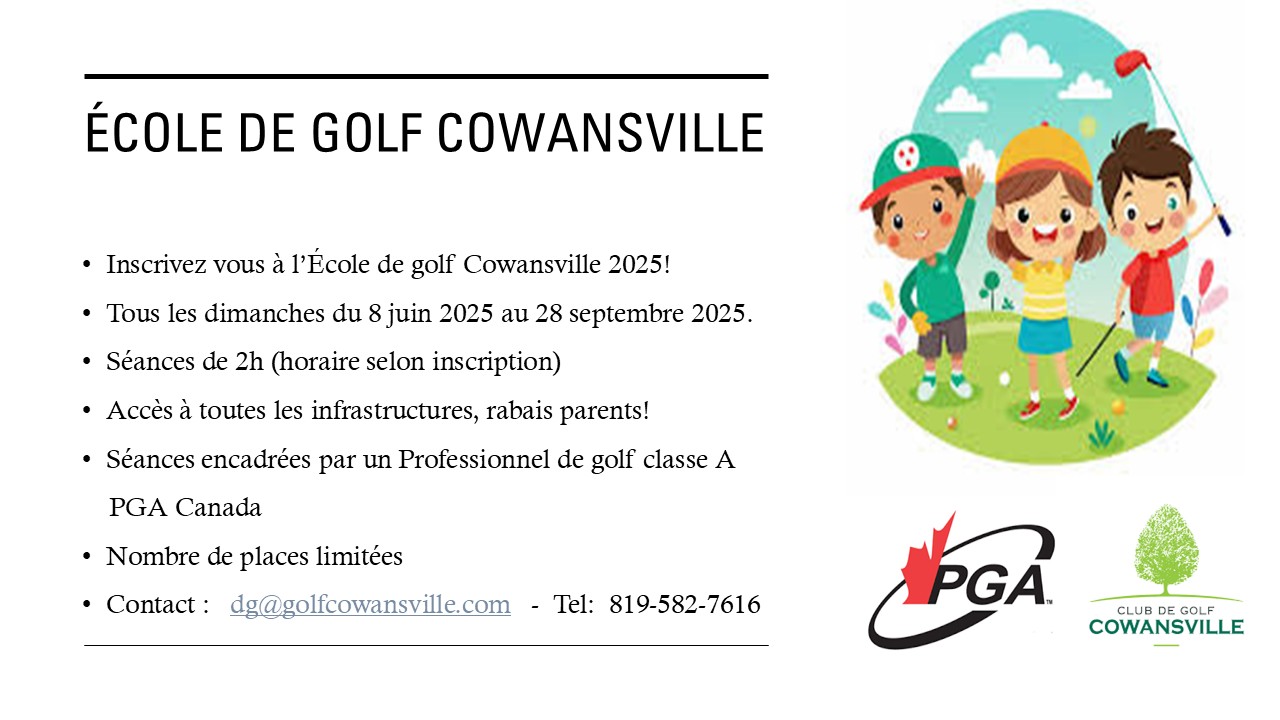 ÉCOLE DE GOLF COWANSVILLE

• Inscrivez vous à l'École de golf Cowansville 2025!
• Tous les dimanches du 8 juin 2025 au 28 septembre 2025.
• Séances de 2h (horaire selon inscription)
• Accès à toutes les infrastructures, rabais parents!
• Séances encadrées par un Professionnel de golf classe A PGA Canada
• Nombre de places limitées
• Contact : dg@golfcowansville.com - Tel: 819-582-7616

PGA

CLUB DE GOLF
COWANSVILLE